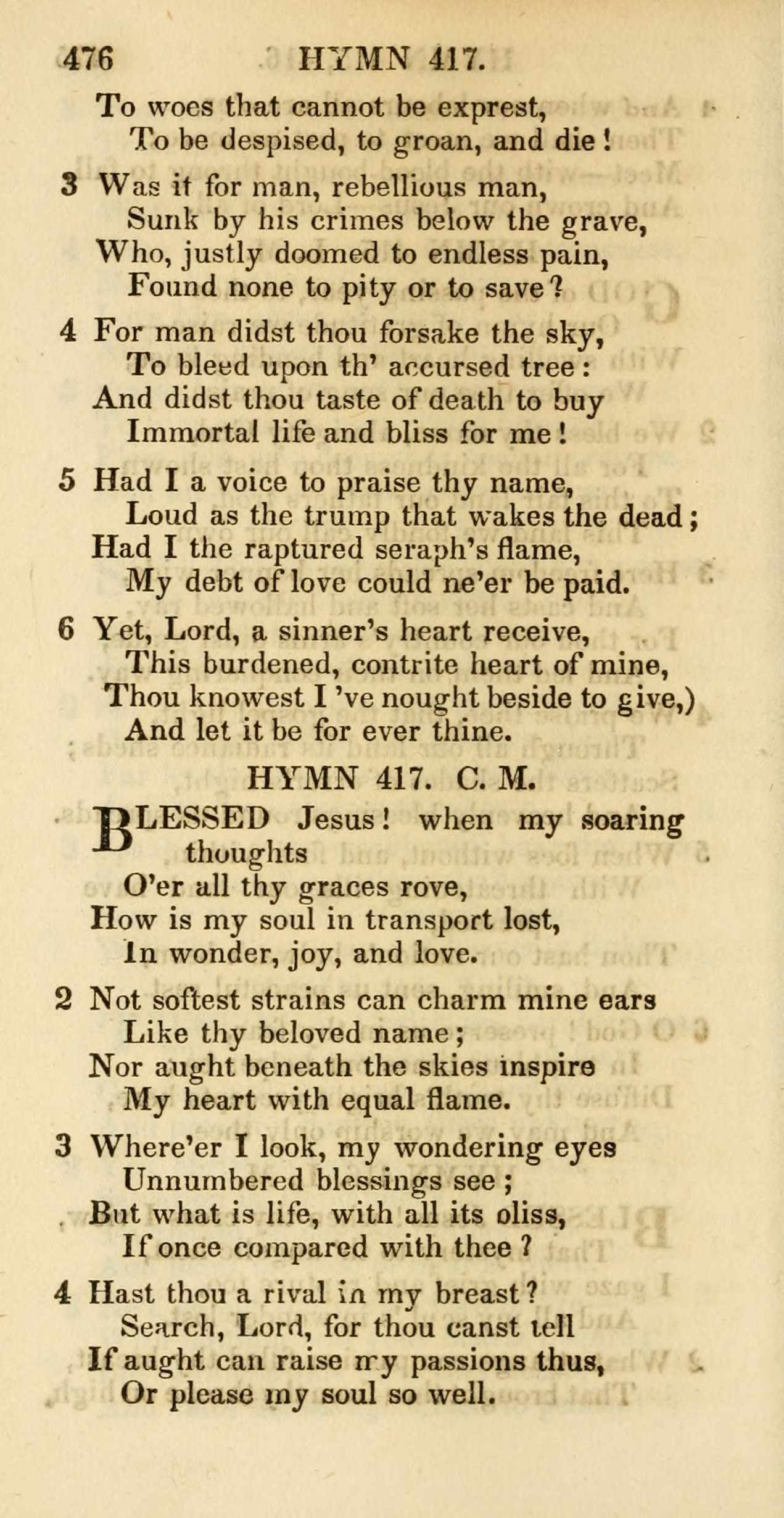 476 HYMN 417.

To woes that cannot be exprest,
To be despised, to groan, and die!

3 Was it for man, rebellious man,
Sunk by his crimes below the grave,
Who, justly doomed to endless pain,
Found none to pity or to save?

4 For man didst thou forsake the sky,
To bleed upon th' accursed tree:
And didst thou taste of death to buy
Immortal life and bliss for me!

5 Had I a voice to praise thy name,
Loud as the trump that wakes the dead;
Had I the raptured seraph's flame,
My debt of love could ne'er be paid.

6 Yet, Lord, a sinner's heart receive,
This burdened, contrite heart of mine,
Thou knowest I 've nought beside to give,)
And let it be for ever thine.

HYMN 417. C. M.

BLESSED Jesus! when my soaring thoughts
O'er all thy graces rove,
How is my soul in transport lost,
In wonder, joy, and love.

2 Not softest strains can charm mine ears
Like thy beloved name;
Nor aught beneath the skies inspire
My heart with equal flame.

3 Where'er I look, my wondering eyes
Unnumbered blessings see;
But what is life, with all its oliss,
If once compared with thee?

4 Hast thou a rival in my breast?
Search, Lord, for thou canst tell
If aught can raise my passions thus,
Or please my soul so well.